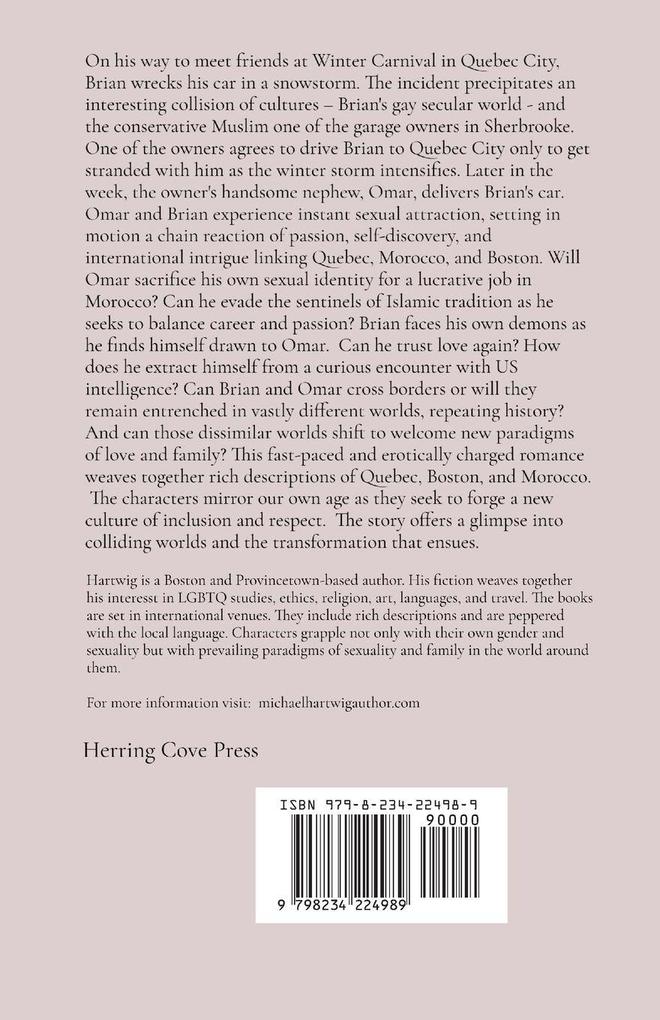 On his way to meet friends at Winter Carnival in Quebec City, Brian wrecks his car in a snowstorm. The incident precipitates an interesting collision of cultures – Brian's gay secular world - and the conservative Muslim one of the garage owners in Sherbrooke. One of the owners agrees to drive Brian to Quebec City only to get stranded with him as the winter storm intensifies. Later in the week, the owner's handsome nephew, Omar, delivers Brian's car. Omar and Brian experience instant sexual attraction, setting in motion a chain reaction of passion, self-discovery, and international intrigue linking Quebec, Morocco, and Boston. Will Omar sacrifice his own sexual identity for a lucrative job in Morocco? Can he evade the sentinels of Islamic tradition as he seeks to balance career and passion? Brian faces his own demons as he finds himself drawn to Omar. Can he trust love again? How does he extract himself from a curious encounter with US intelligence? Can Brian and Omar cross borders or will they remain entrenched in vastly different worlds, repeating history? And can those dissimilar worlds shift to welcome new paradigms of love and family? This fast-paced and erotically charged romance weaves together rich descriptions of Quebec, Boston, and Morocco. The characters mirror our own age as they seek to forge a new culture of inclusion and respect. The story offers a glimpse into colliding worlds and the transformation that ensues.

Hartwig is a Boston and Provincetown-based author. His fiction weaves together his interesst in LGBTQ studies, ethics, religion, art, languages, and travel. The books are set in international venues. They include rich descriptions and are peppered with the local language. Characters grapple not only with their own gender and sexuality but with prevailing paradigms of sexuality and family in the world around them.

For more information visit: michaelhartwigauthor.com

Herring Cove Press

ISBN 979-8-234-22498-9
90000
9 798234 224989